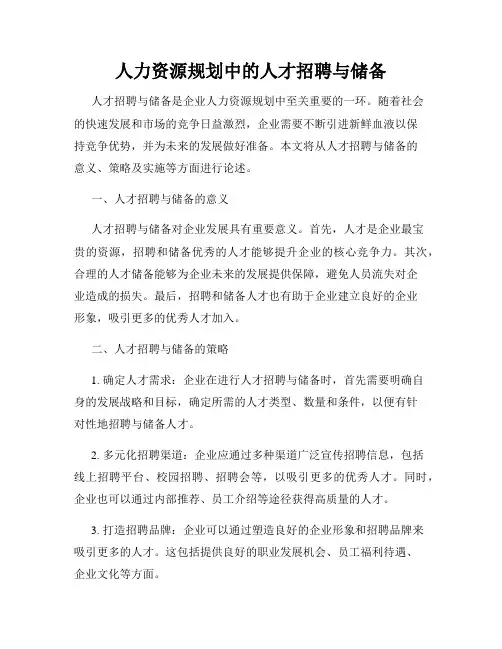 人力资源规划中的人才招聘与储备

人才招聘与储备是企业人力资源规划中至关重要的一环。随着社会的快速发展和市场的竞争日益激烈，企业需要不断引进新鲜血液以保持竞争优势，并为未来的发展做好准备。本文将从人才招聘与储备的意义、策略及实施等方面进行论述。

一、人才招聘与储备的意义

人才招聘与储备对企业发展具有重要意义。首先，人才是企业最宝贵的资源，招聘和储备优秀的人才能够提升企业的核心竞争力。其次，合理的人才储备能够为企业未来的发展提供保障，避免人员流失对企业造成的损失。最后，招聘和储备人才也有助于企业建立良好的企业形象，吸引更多的优秀人才加入。

二、人才招聘与储备的策略

1. 确定人才需求：企业在进行人才招聘与储备时，首先需要明确自身的发展战略和目标，确定所需的人才类型、数量和条件，以便有针对性地招聘与储备人才。

2. 多元化招聘渠道：企业应通过多种渠道广泛宣传招聘信息，包括线上招聘平台、校园招聘、招聘会等，以吸引更多的优秀人才。同时，企业也可以通过内部推荐、员工介绍等途径获得高质量的人才。

3. 打造招聘品牌：企业可以通过塑造良好的企业形象和招聘品牌来吸引更多的人才。这包括提供良好的职业发展机会、员工福利待遇、企业文化等方面。